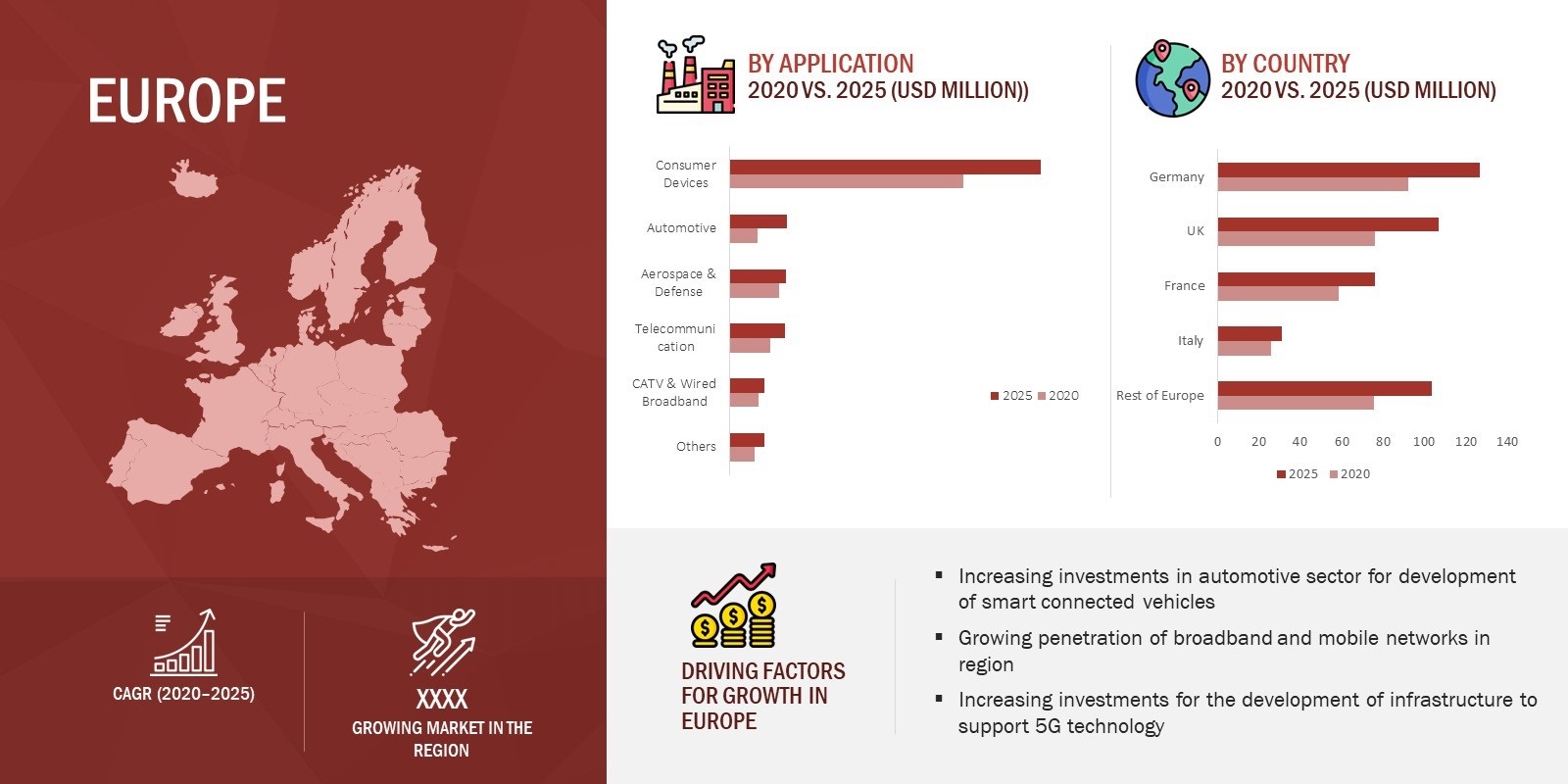 EUROPE

CAGR (2020–2025)

XXXX
GROWING MARKET IN THE REGION

BY APPLICATION
2020 VS. 2025 (USD MILLION))

Consumer Devices
Automotive
Aerospace & Defense
Telecommunication
CATV & Wired Broadband
Others

2025 2020

BY COUNTRY
2020 VS. 2025 (USD MILLION)

Germany
UK
France
Italy
Rest of Europe

0 20 40 60 80 100 120 140

2025 2020

DRIVING FACTORS FOR GROWTH IN EUROPE

▪ Increasing investments in automotive sector for development of smart connected vehicles
▪ Growing penetration of broadband and mobile networks in region
▪ Increasing investments for the development of infrastructure to support 5G technology